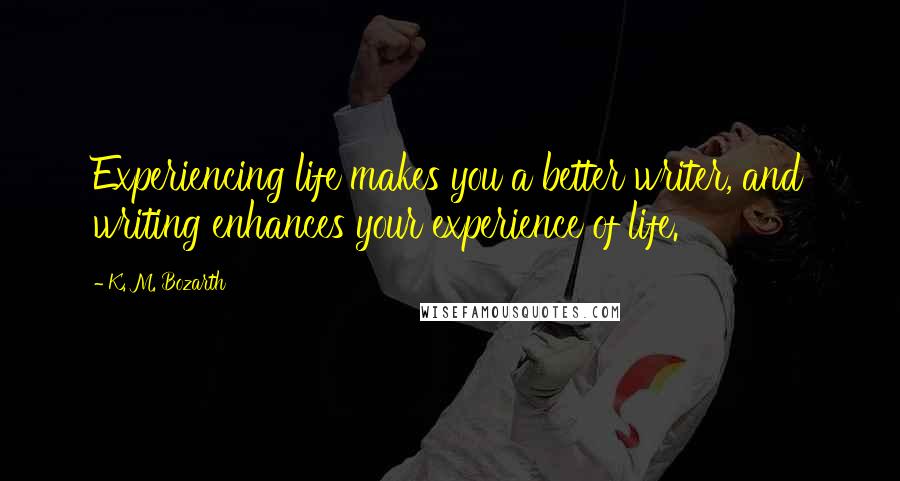 Experiencing life makes you a better writer, and writing enhances your experience of life.

- K. M. Bozarth

WISEFAMOUSQUOTES.COM